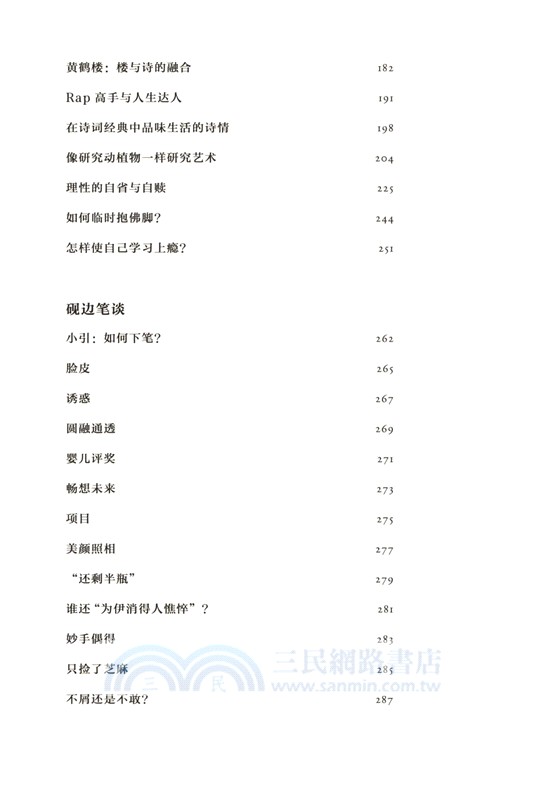 黄鹤楼：楼与诗的融合 182

Rap 高手与人生达人 191

在诗词经典中品味生活的诗情 198

像研究动植物一样研究艺术 204

理性的自省与自赎 225

如何临时抱佛脚？ 244

怎样使自己学习上瘾？ 251

砚边笔谈

小引：如何下笔？ 262

脸皮 265

诱惑 267

圆融通透 269

婴儿评奖 271

畅想未来 273

项目 275

美颜照相 277

“还剩半瓶” 279

谁还“为伊消得人憔悴”？ 281

妙手偶得 283

只捡了芝麻 285

不屑还是不敢？ 287

三民 三民網路書店 www.sanmin.com.tw